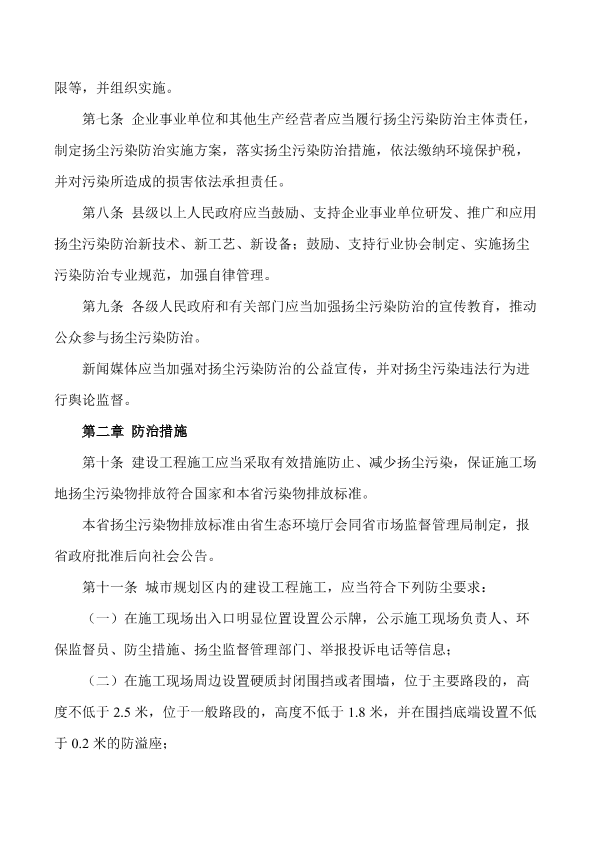 限等，并组织实施。

第七条 企业事业单位和其他生产经营者应当履行扬尘污染防治主体责任，制定扬尘污染防治实施方案，落实扬尘污染防治措施，依法缴纳环境保护税，并对污染所造成的损害依法承担责任。

第八条 县级以上人民政府应当鼓励、支持企业事业单位研发、推广和应用扬尘污染防治新技术、新工艺、新设备；鼓励、支持行业协会制定、实施扬尘污染防治专业规范，加强自律管理。

第九条 各级人民政府和有关部门应当加强扬尘污染防治的宣传教育，推动公众参与扬尘污染防治。

新闻媒体应当加强对扬尘污染防治的公益宣传，并对扬尘污染违法行为进行舆论监督。

第二章 防治措施

第十条 建设工程施工应当采取有效措施防止、减少扬尘污染，保证施工场地扬尘污染物排放符合国家和本省污染物排放标准。

本省扬尘污染物排放标准由省生态环境厅会同省市场监督管理局制定，报省政府批准后向社会公告。

第十一条 城市规划区内的建设工程施工，应当符合下列防尘要求：

（一）在施工现场出入口明显位置设置公示牌，公示施工现场负责人、环保监督员、防尘措施、扬尘监督管理部门、举报投诉电话等信息；

（二）在施工现场周边设置硬质封闭围挡或者围墙，位于主要路段的，高度不低于 2.5 米，位于一般路段的，高度不低于 1.8 米，并在围挡底端设置不低于 0.2 米的防溢座；